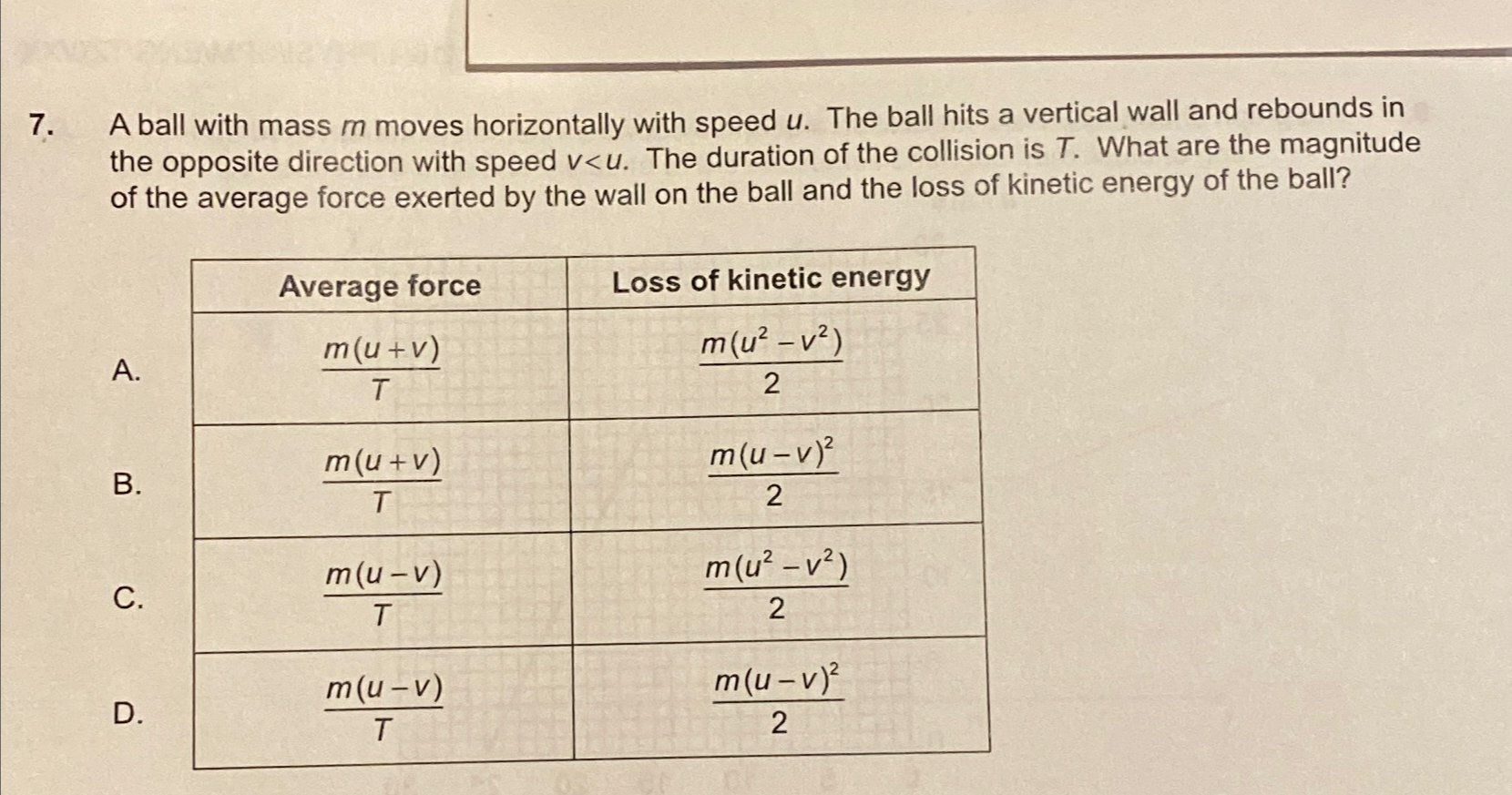 7. A ball with mass $m$ moves horizontally with speed $u$. The ball hits a vertical wall and rebounds in the opposite direction with speed $v<u$. The duration of the collision is $T$. What are the magnitude of the average force exerted by the wall on the ball and the loss of kinetic energy of the ball?

| | Average force | Loss of kinetic energy |
|---|---|---|
| A. | $\frac{m(u+v)}{T}$ | $\frac{m(u^2-v^2)}{2}$ |
| B. | $\frac{m(u+v)}{T}$ | $\frac{m(u-v)^2}{2}$ |
| C. | $\frac{m(u-v)}{T}$ | $\frac{m(u^2-v^2)}{2}$ |
| D. | $\frac{m(u-v)}{T}$ | $\frac{m(u-v)^2}{2}$ |